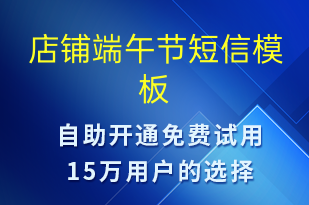 店铺端午节短信模板

自助开通免费试用
15万用户的选择